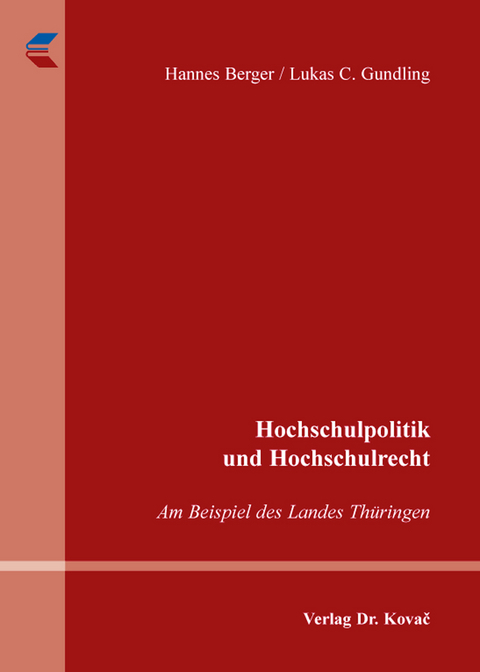 Hannes Berger / Lukas C. Gundling

Hochschulpolitik und Hochschulrecht

Am Beispiel des Landes Thüringen

Verlag Dr. Kovač